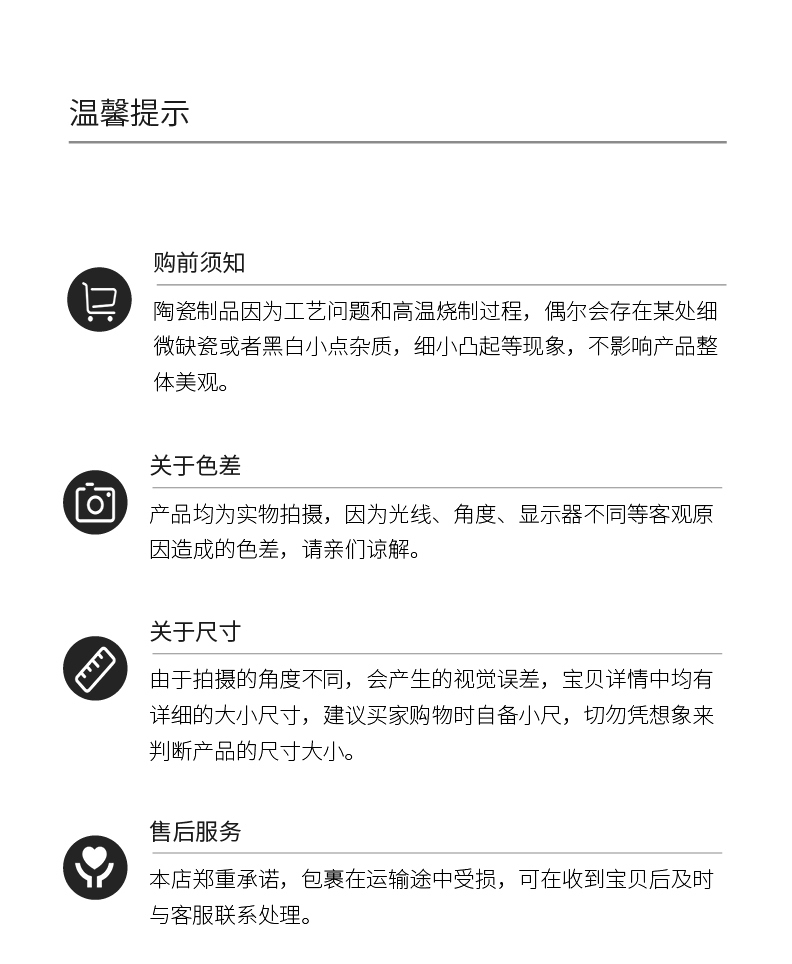 温馨提示

购前须知

陶瓷制品因为工艺问题和高温烧制过程，偶尔会存在某处细微缺瓷或者黑白小点杂质，细小凸起等现象，不影响产品整体美观。

关于色差

产品均为实物拍摄，因为光线、角度、显示器不同等客观原因造成的色差，请亲们谅解。

关于尺寸

由于拍摄的角度不同，会产生的视觉误差，宝贝详情中均有详细的大小尺寸，建议买家购物时自备小尺，切勿凭想象来判断产品的尺寸大小。

售后服务

本店郑重承诺，包裹在运输途中受损，可在收到宝贝后及时与客服联系处理。